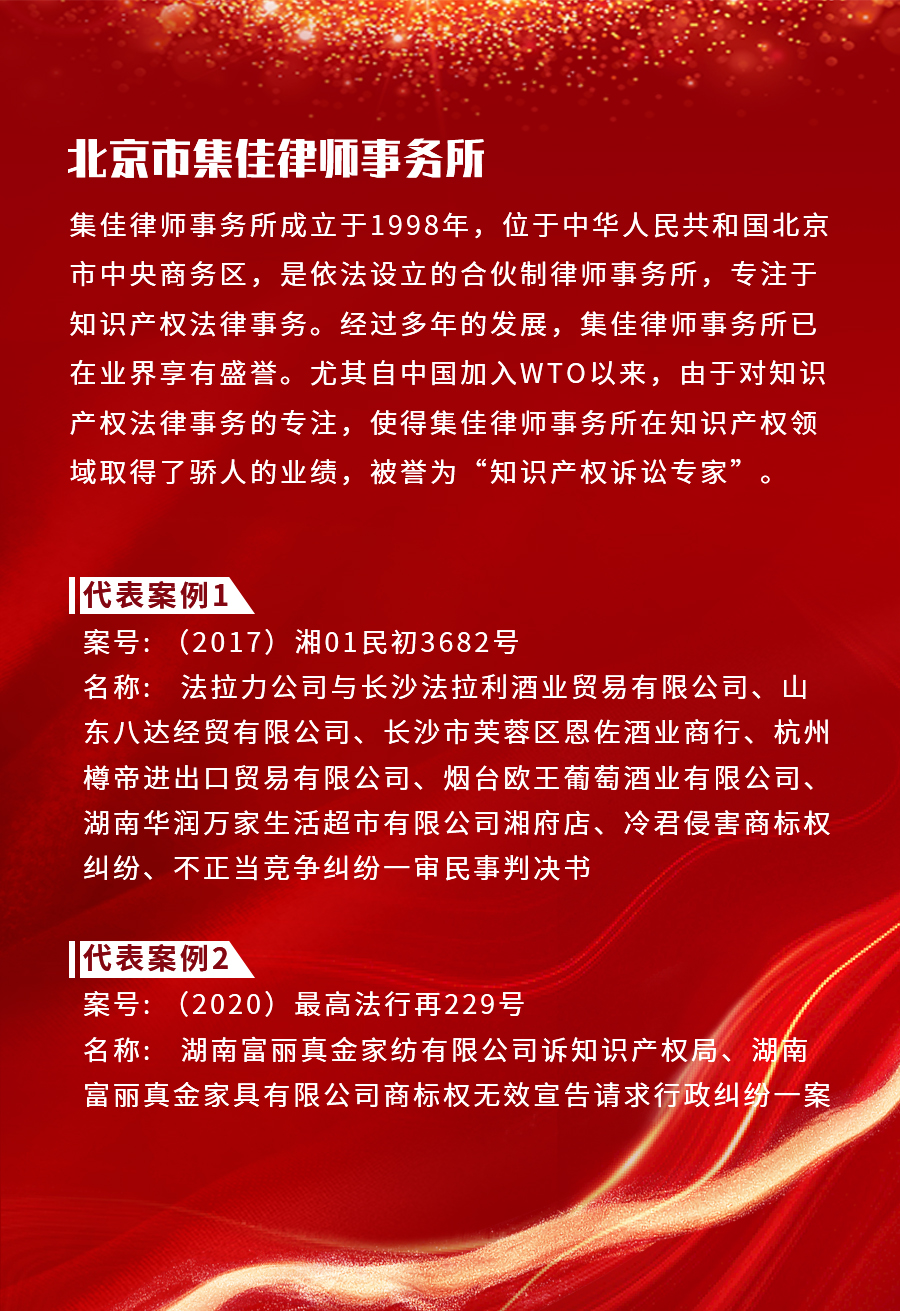 北京市集佳律师事务所

集佳律师事务所成立于1998年，位于中华人民共和国北京市中央商务区，是依法设立的合伙制律师事务所，专注于知识产权法律事务。经过多年的发展，集佳律师事务所已在业界享有盛誉。尤其自中国加入WTO以来，由于对知识产权法律事务的专注，使得集佳律师事务所在知识产权领域取得了骄人的业绩，被誉为“知识产权诉讼专家”。

代表案例1

案号：（2017）湘01民初3682号

名称： 法拉力公司与长沙法拉利酒业贸易有限公司、山东八达经贸有限公司、长沙市芙蓉区恩佐酒业商行、杭州樽帝进出口贸易有限公司、烟台欧王葡萄酒业有限公司、湖南华润万家生活超市有限公司湘府店、冷君侵害商标权纠纷、不正当竞争纠纷一审民事判决书

代表案例2

案号：（2020）最高法行再229号

名称： 湖南富丽真金家纺有限公司诉知识产权局、湖南富丽真金家具有限公司商标权无效宣告请求行政纠纷一案